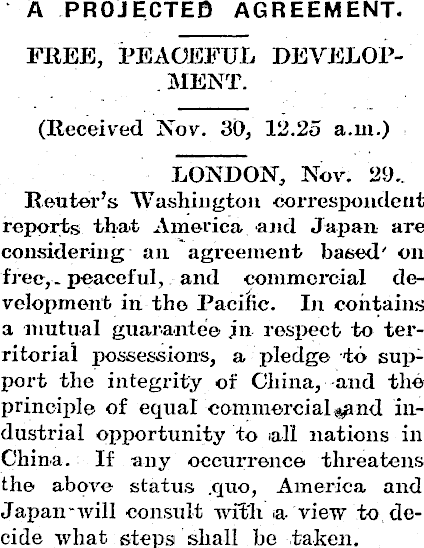 A PROJECTED AGREEMENT.

FREE, PEACEFUL DEVELOPMENT.

(Received Nov. 30, 12.25 a.m.)

LONDON, Nov. 29.

Reuter's Washington correspondent reports that America and Japan are considering an agreement based on free, peaceful, and commercial development in the Pacific. In contains a mutual guarantee in respect to territorial possessions, a pledge to support the integrity of China, and the principle of equal commercial and industrial opportunity to all nations in China. If any occurrence threatens the above status quo, America and Japan will consult with a view to decide what steps shall be taken.